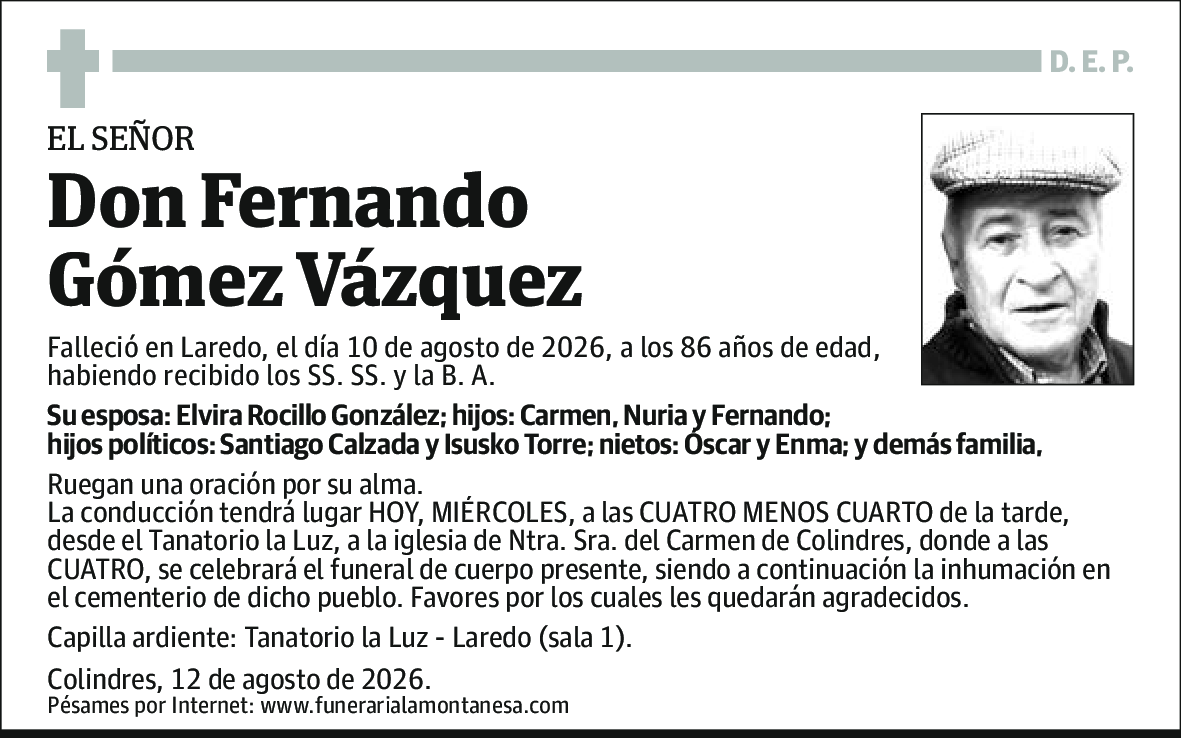 D. E. P.

EL SEÑOR

Don Fernando Gómez Vázquez

Falleció en Laredo, el día 10 de agosto de 2026, a los 86 años de edad, habiendo recibido los SS. SS. y la B. A.

Su esposa: Elvira Rocillo González; hijos: Carmen, Nuria y Fernando; hijos políticos: Santiago Calzada y Isusko Torre; nietos: Óscar y Enma; y demás familia,

Ruegan una oración por su alma.
La conducción tendrá lugar HOY, MIÉRCOLES, a las CUATRO MENOS CUARTO de la tarde, desde el Tanatorio la Luz, a la iglesia de Ntra. Sra. del Carmen de Colindres, donde a las CUATRO, se celebrará el funeral de cuerpo presente, siendo a continuación la inhumación en el cementerio de dicho pueblo. Favores por los cuales les quedarán agradecidos.

Capilla ardiente: Tanatorio la Luz - Laredo (sala 1).

Colindres, 12 de agosto de 2026.
Pésames por Internet: www.funerarialamontanesa.com